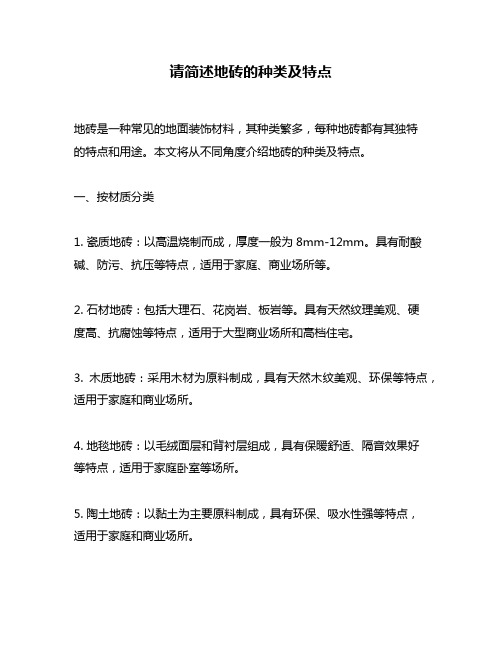 请简述地砖的种类及特点

地砖是一种常见的地面装饰材料，其种类繁多，每种地砖都有其独特的特点和用途。本文将从不同角度介绍地砖的种类及特点。

一、按材质分类

1. 瓷质地砖：以高温烧制而成，厚度一般为 8mm-12mm。具有耐酸碱、防污、抗压等特点，适用于家庭、商业场所等。

2. 石材地砖：包括大理石、花岗岩、板岩等。具有天然纹理美观、硬度高、抗腐蚀等特点，适用于大型商业场所和高档住宅。

3. 木质地砖：采用木材为原料制成，具有天然木纹美观、环保等特点，适用于家庭和商业场所。

4. 地毯地砖：以毛绒面层和背衬层组成，具有保暖舒适、隔音效果好等特点，适用于家庭卧室等场所。

5. 陶土地砖：以黏土为主要原料制成，具有环保、吸水性强等特点，适用于家庭和商业场所。